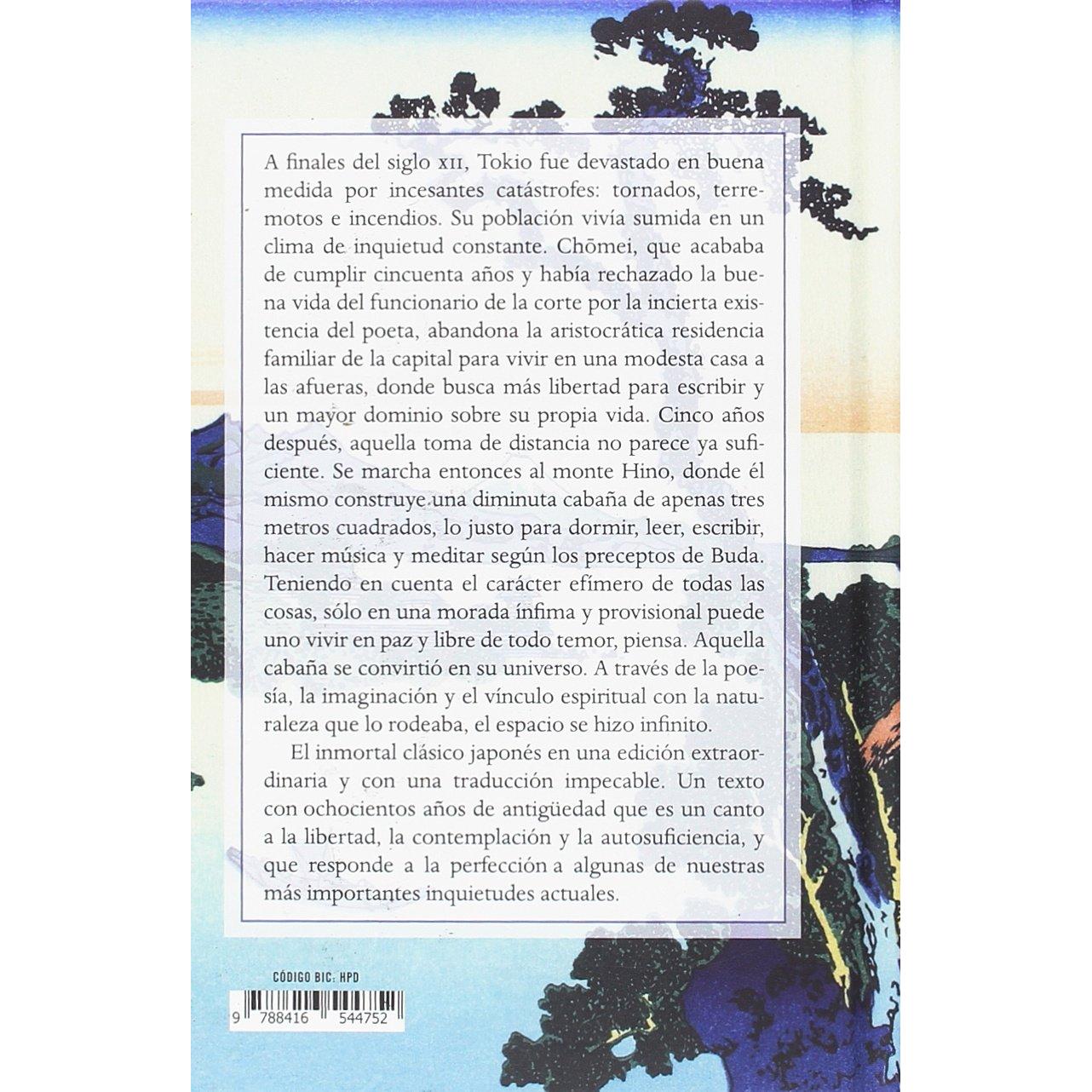 A finales del siglo XII, Tokio fue devastado en buena medida por incesantes catástrofes: tornados, terremotos e incendios. Su población vivía sumida en un clima de inquietud constante. Chōmei, que acababa de cumplir cincuenta años y había rechazado la buena vida del funcionario de la corte por la incierta existencia del poeta, abandona la aristocrática residencia familiar de la capital para vivir en una modesta casa a las afueras, donde busca más libertad para escribir y un mayor dominio sobre su propia vida. Cinco años después, aquella toma de distancia no parece ya suficiente. Se marcha entonces al monte Hino, donde él mismo construye una diminuta cabaña de apenas tres metros cuadrados, lo justo para dormir, leer, escribir, hacer música y meditar según los preceptos de Buda. Teniendo en cuenta el carácter efímero de todas las cosas, sólo en una morada ínfima y provisional puede uno vivir en paz y libre de todo temor, piensa. Aquella cabaña se convirtió en su universo. A través de la poesía, la imaginación y el vínculo espiritual con la naturaleza que lo rodeaba, el espacio se hizo infinito.

El inmortal clásico japonés en una edición extraordinaria y con una traducción impecable. Un texto con ochocientos años de antigüedad que es un canto a la libertad, la contemplación y la autosuficiencia, y que responde a la perfección a algunas de nuestras más importantes inquietudes actuales.

CÓDIGO BIC: HPD

9 788416 544752